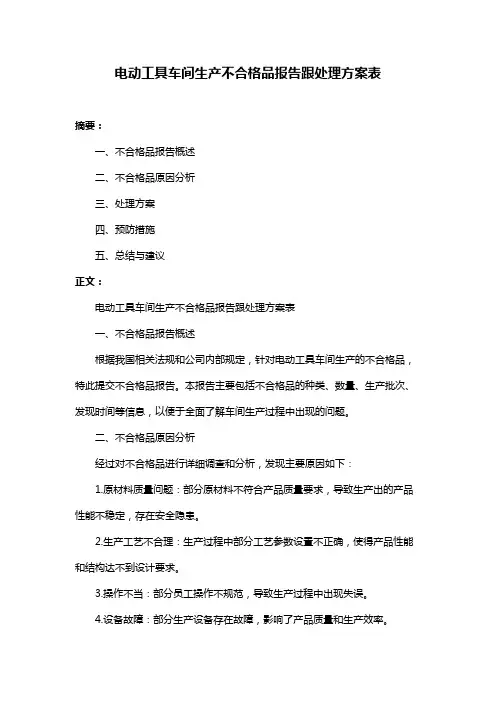 电动工具车间生产不合格品报告跟处理方案表

摘要：

一、不合格品报告概述

二、不合格品原因分析

三、处理方案

四、预防措施

五、总结与建议

正文：

电动工具车间生产不合格品报告跟处理方案表

一、不合格品报告概述

根据我国相关法规和公司内部规定，针对电动工具车间生产的不合格品，特此提交不合格品报告。本报告主要包括不合格品的种类、数量、生产批次、发现时间等信息，以便于全面了解车间生产过程中出现的问题。

二、不合格品原因分析

经过对不合格品进行详细调查和分析，发现主要原因如下：

1.原材料质量问题：部分原材料不符合产品质量要求，导致生产出的产品性能不稳定，存在安全隐患。

2.生产工艺不合理：生产过程中部分工艺参数设置不正确，使得产品性能和结构达不到设计要求。

3.操作不当：部分员工操作不规范，导致生产过程中出现失误。

4.设备故障：部分生产设备存在故障，影响了产品质量和生产效率。